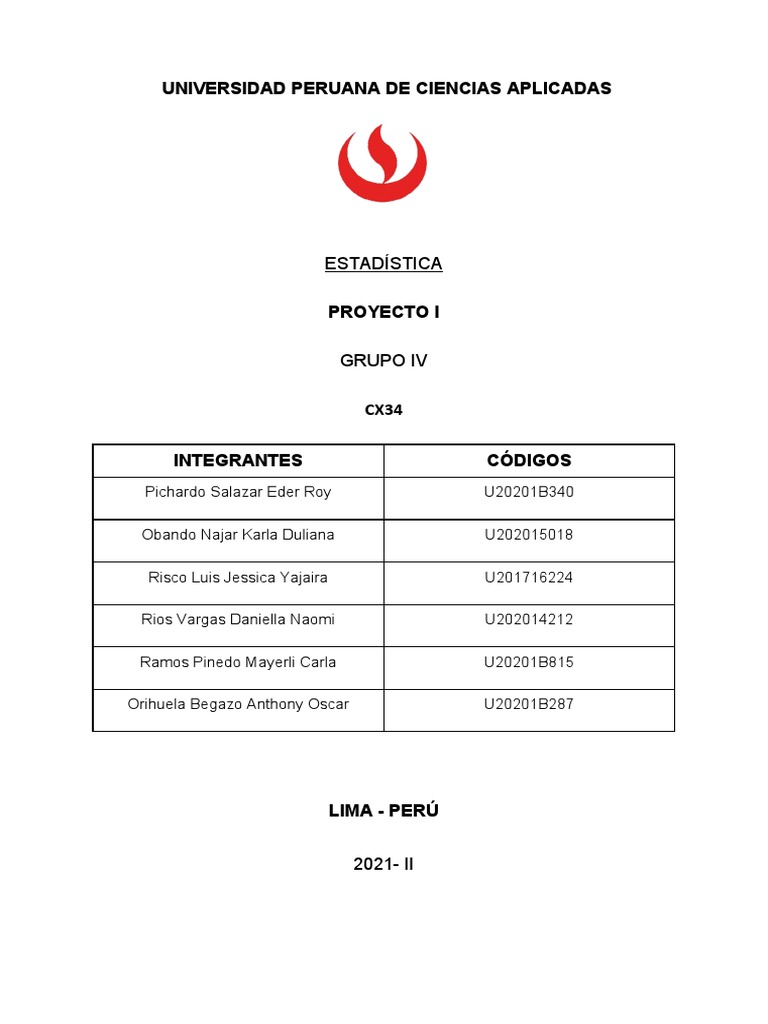 UNIVERSIDAD PERUANA DE CIENCIAS APLICADAS

ESTADÍSTICA

PROYECTO I

GRUPO IV

CX34

| INTEGRANTES | CÓDIGOS |
|---|---|
| Pichardo Salazar Eder Roy | U20201B340 |
| Obando Najar Karla Duliana | U202015018 |
| Risco Luis Jessica Yajaira | U201716224 |
| Rios Vargas Daniella Naomi | U202014212 |
| Ramos Pinedo Mayerli Carla | U20201B815 |
| Orihuela Begazo Anthony Oscar | U20201B287 |

LIMA - PERÚ

2021- II